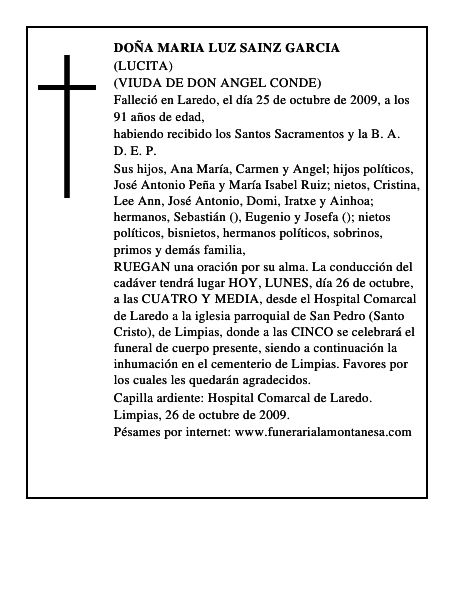 DOÑA MARIA LUZ SAINZ GARCIA
(LUCITA)
(VIUDA DE DON ANGEL CONDE)
Falleció en Laredo, el día 25 de octubre de 2009, a los 91 años de edad,
habiendo recibido los Santos Sacramentos y la B. A.
D. E. P.
Sus hijos, Ana María, Carmen y Angel; hijos políticos, José Antonio Peña y María Isabel Ruiz; nietos, Cristina, Lee Ann, José Antonio, Domi, Iratxe y Ainhoa; hermanos, Sebastián (), Eugenio y Josefa (); nietos políticos, bisnietos, hermanos políticos, sobrinos, primos y demás familia,
RUEGAN una oración por su alma. La conducción del cadáver tendrá lugar HOY, LUNES, día 26 de octubre, a las CUATRO Y MEDIA, desde el Hospital Comarcal de Laredo a la iglesia parroquial de San Pedro (Santo Cristo), de Limpias, donde a las CINCO se celebrará el funeral de cuerpo presente, siendo a continuación la inhumación en el cementerio de Limpias. Favores por los cuales les quedarán agradecidos.
Capilla ardiente: Hospital Comarcal de Laredo.
Limpias, 26 de octubre de 2009.
Pésames por internet: www.funerarialamontanesa.com